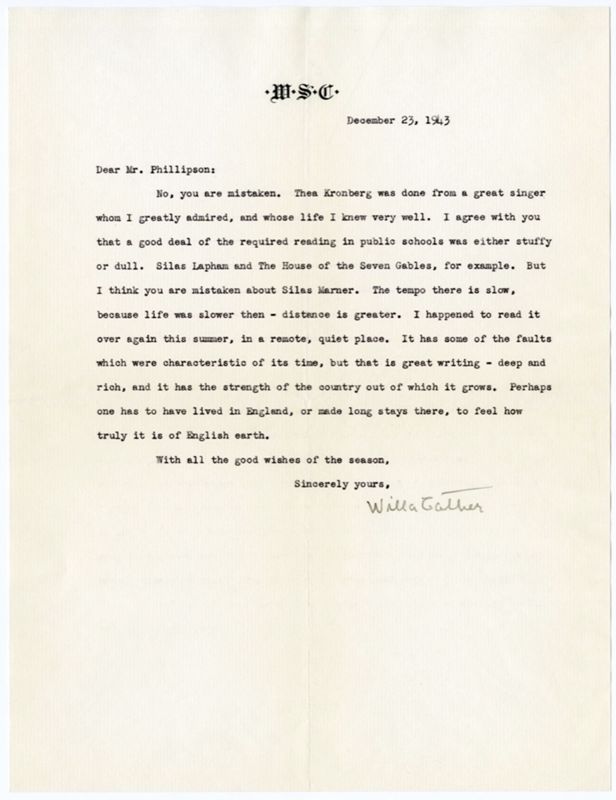 ·W·S·C·

December 23, 1943

Dear Mr. Phillipson:

No, you are mistaken. Thea Kronberg was done from a great singer whom I greatly admired, and whose life I knew very well. I agree with you that a good deal of the required reading in public schools was either stuffy or dull. Silas Lapham and The House of the Seven Gables, for example. But I think you are mistaken about Silas Marner. The tempo there is slow, because life was slower then - distance is greater. I happened to read it over again this summer, in a remote, quiet place. It has some of the faults which were characteristic of its time, but that is great writing - deep and rich, and it has the strength of the country out of which it grows. Perhaps one has to have lived in England, or made long stays there, to feel how truly it is of English earth.

With all the good wishes of the season,

Sincerely yours,

Willa Cather